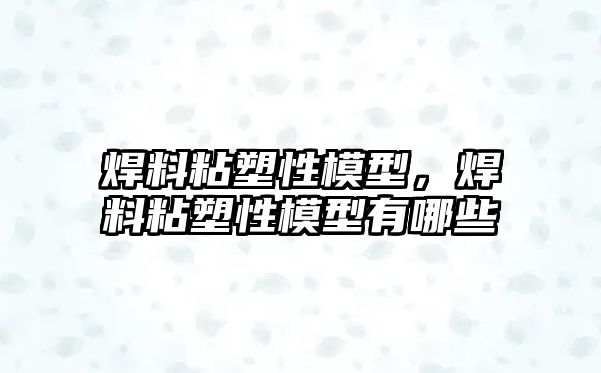 焊料粘塑性模型，焊料粘塑性模型有哪些